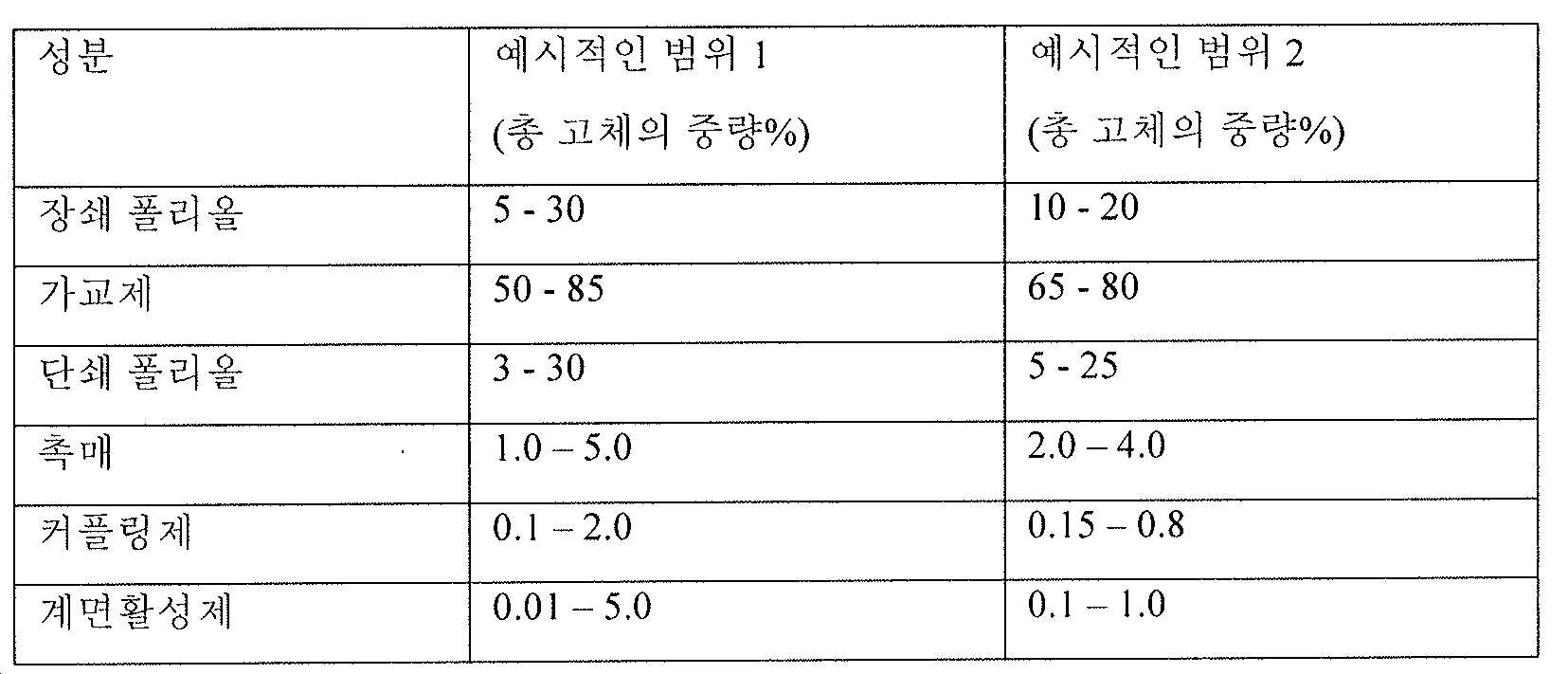 | 성분 | 예시적인 범위 1 (총 고체의 중량%) | 예시적인 범위 2 (총 고체의 중량%) |
|---|---|---|
| 장쇄 폴리올 | 5 - 30 | 10 - 20 |
| 가교제 | 50 - 85 | 65 - 80 |
| 단쇄 폴리올 | 3 - 30 | 5 - 25 |
| 촉매 | 1.0 – 5.0 | 2.0 – 4.0 |
| 커플링제 | 0.1 – 2.0 | 0.15 – 0.8 |
| 계면활성제 | 0.01 – 5.0 | 0.1 – 1.0 |